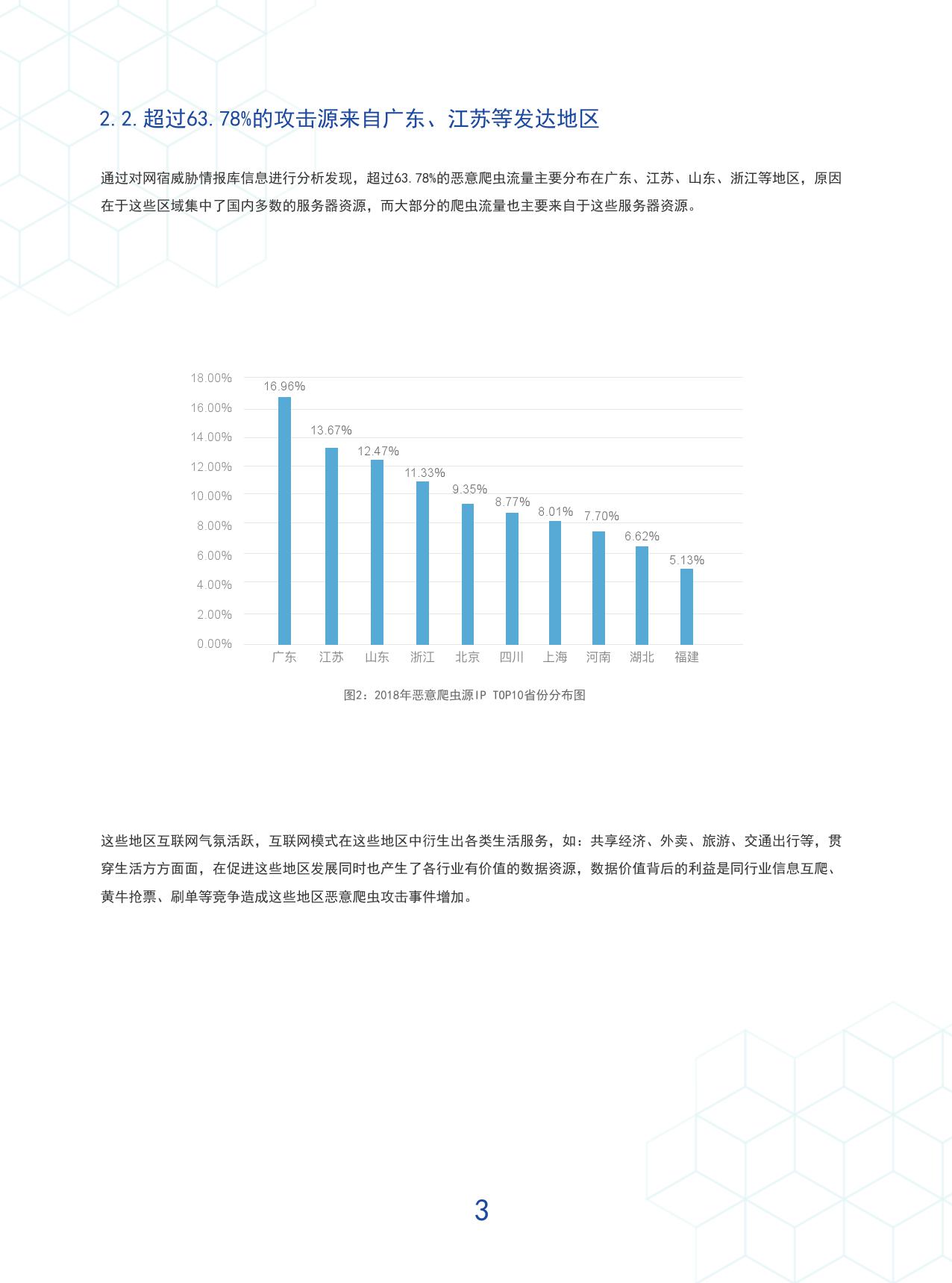 2.2.超过63.78%的攻击源来自广东、江苏等发达地区

通过对网宿威胁情报库信息进行分析发现，超过63.78%的恶意爬虫流量主要分布在广东、江苏、山东、浙江等地区，原因在于这些区域集中了国内多数的服务器资源，而大部分的爬虫流量也主要来自于这些服务器资源。

18.00%
16.00%
14.00%
12.00%
10.00%
8.00%
6.00%
4.00%
2.00%
0.00%

16.96%
13.67%
12.47%
11.33%
9.35%
8.77%
8.01%
7.70%
6.62%
5.13%

广东 江苏 山东 浙江 北京 四川 上海 河南 湖北 福建

图2：2018年恶意爬虫源IP TOP10省份分布图

这些地区互联网气氛活跃，互联网模式在这些地区中衍生出各类生活服务，如：共享经济、外卖、旅游、交通出行等，贯穿生活方方面面，在促进这些地区发展同时也产生了各行业有价值的数据资源，数据价值背后的利益是同行业信息互爬、黄牛抢票、刷单等竞争造成这些地区恶意爬虫攻击事件增加。

3